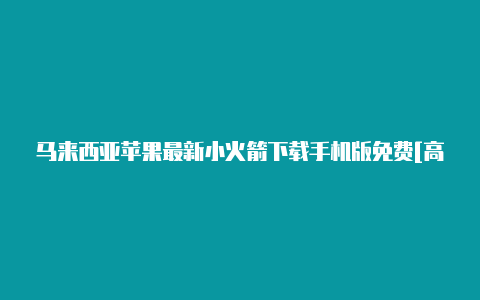 马来西亚苹果最新小火箭下载手机版免费[高